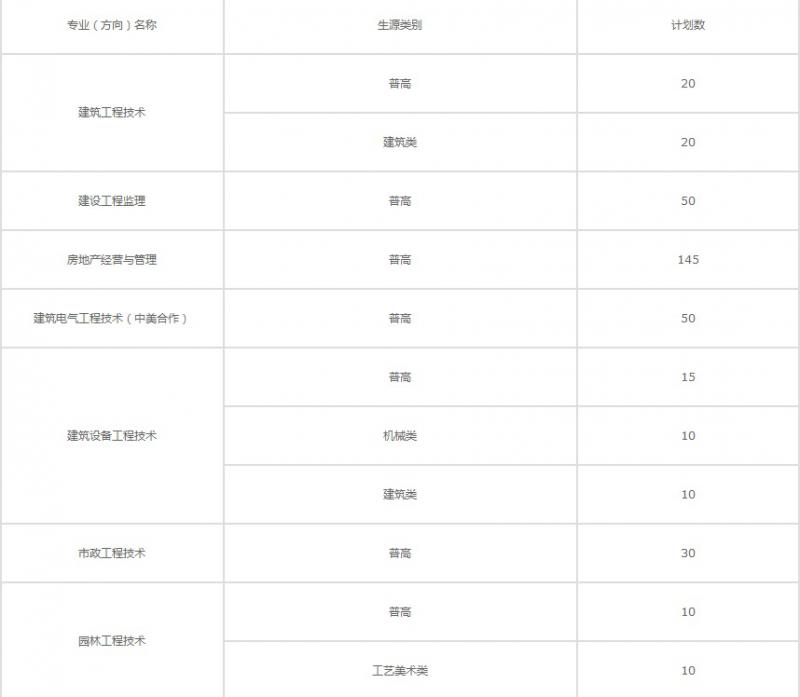 | 专业（方向）名称 | 生源类别 | 计划数 |
|---|---|---|
| 建筑工程技术 | 普高 | 20 |
|  | 建筑类 | 20 |
| 建设工程监理 | 普高 | 50 |
| 房地产经营与管理 | 普高 | 145 |
| 建筑电气工程技术（中美合作） | 普高 | 50 |
| 建筑设备工程技术 | 普高 | 15 |
|  | 机械类 | 10 |
|  | 建筑类 | 10 |
| 市政工程技术 | 普高 | 30 |
| 园林工程技术 | 普高 | 10 |
|  | 工艺美术类 | 10 |